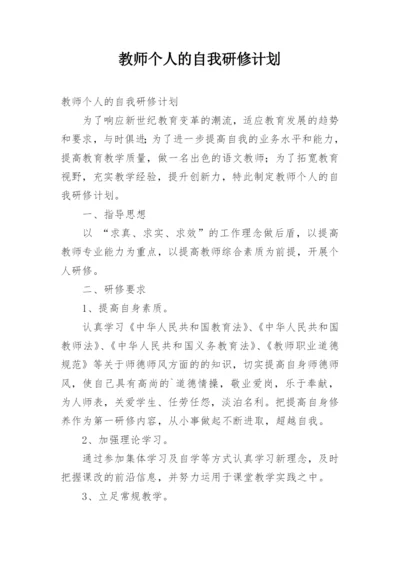 教师个人的自我研修计划

教师个人的自我研修计划

为了响应新世纪教育变革的潮流，适应教育发展的趋势和要求，与时俱进；为了进一步提高自我的业务水平和能力，提高教育教学质量，做一名出色的语文教师；为了拓宽教育视野，充实教学经验，提升创新力，特此制定教师个人的自我研修计划。

一、指导思想

以 “求真、求实、求效”的工作理念做后盾，以提高教师专业能力为重点，以提高教师综合素质为前提，开展个人研修。

二、研修要求

1、提高自身素质。

认真学习《中华人民共和国教育法》、《中华人民共和国教师法》、《中华人民共和国义务教育法》、《教师职业道德规范》等关于师德师风方面的的知识，切实提高自身师德师风，使自己具有高尚的`道德情操，敬业爱岗，乐于奉献，为人师表，关爱学生、任劳任怨，淡泊名利。把提高自身修养作为第一研修内容，从小事做起不断进取，超越自我。

2、加强理论学习。

通过参加集体学习及自学等方式认真学习新理念，及时把握课改的前沿信息，并努力运用于课堂教学实践之中。

3、立足常规教学。